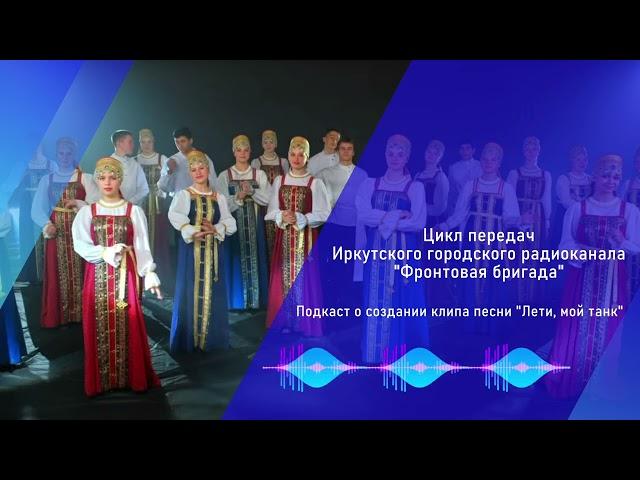 Цикл передач
Иркутского городского радиоканала
"Фронтовая бригада"

Подкаст о создании клипа песни "Лети, мой танк"